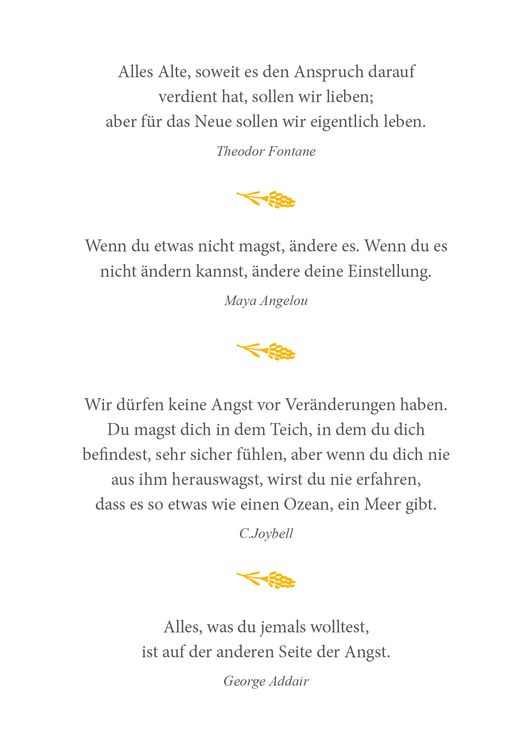 Alles Alte, soweit es den Anspruch darauf verdient hat, sollen wir lieben; aber für das Neue sollen wir eigentlich leben.

Theodor Fontane

Wenn du etwas nicht magst, ändere es. Wenn du es nicht ändern kannst, ändere deine Einstellung.

Maya Angelou

Wir dürfen keine Angst vor Veränderungen haben. Du magst dich in dem Teich, in dem du dich befindest, sehr sicher fühlen, aber wenn du dich nie aus ihm herauswagst, wirst du nie erfahren, dass es so etwas wie einen Ozean, ein Meer gibt.

C.Joybell

Alles, was du jemals wolltest, ist auf der anderen Seite der Angst.

George Addair